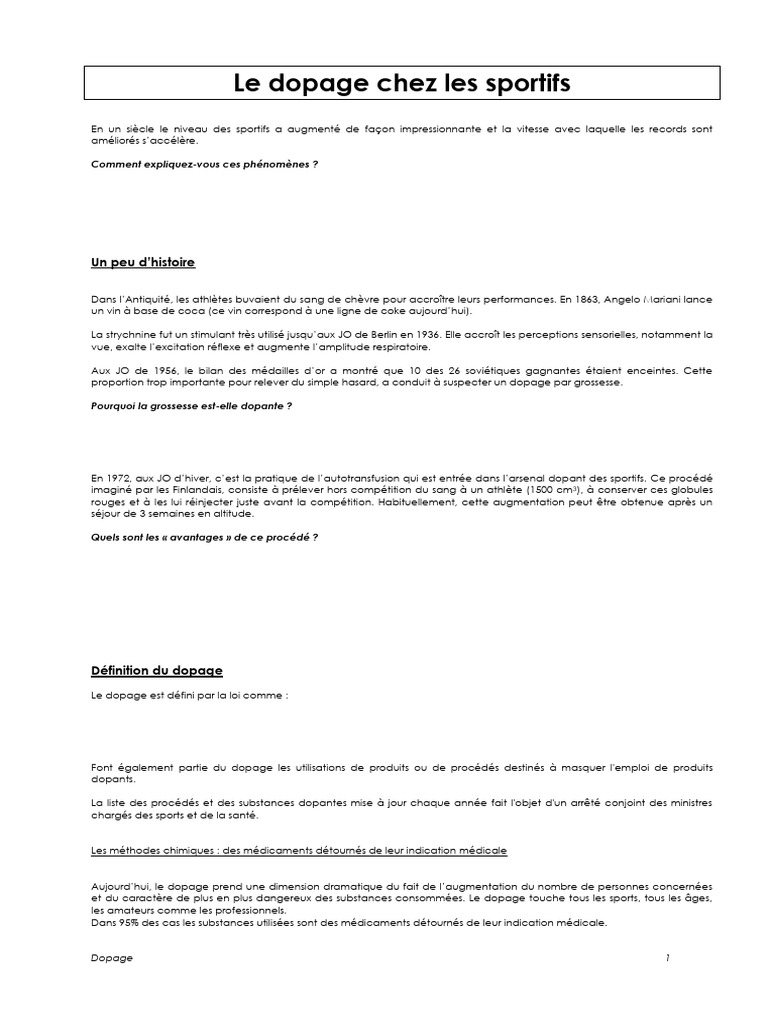 Le dopage chez les sportifs

En un siècle le niveau des sportifs a augmenté de façon impressionnante et la vitesse avec laquelle les records sont améliorés s'accélère.

Comment expliquez-vous ces phénomènes ?

Un peu d'histoire

Dans l'Antiquité, les athlètes buvaient du sang de chèvre pour accroître leurs performances. En 1863, Angelo Mariani lance un vin à base de coca (ce vin correspond à une ligne de coke aujourd'hui).

La strychnine fut un stimulant très utilisé jusqu'aux JO de Berlin en 1936. Elle accroît les perceptions sensorielles, notamment la vue, exalte l'excitation réflexe et augmente l'amplitude respiratoire.

Aux JO de 1956, le bilan des médailles d'or a montré que 10 des 26 soviétiques gagnantes étaient enceintes. Cette proportion trop importante pour relever du simple hasard, a conduit à suspecter un dopage par grossesse.

Pourquoi la grossesse est-elle dopante ?

En 1972, aux JO d'hiver, c'est la pratique de l'autotransfusion qui est entrée dans l'arsenal dopant des sportifs. Ce procédé imaginé par les Finlandais, consiste à prélever hors compétition du sang à un athlète (1500 $cm^3$), à conserver ces globules rouges et à les lui réinjecter juste avant la compétition. Habituellement, cette augmentation peut être obtenue après un séjour de 3 semaines en altitude.

Quels sont les « avantages » de ce procédé ?

Définition du dopage

Le dopage est défini par la loi comme :

Font également partie du dopage les utilisations de produits ou de procédés destinés à masquer l'emploi de produits dopants.

La liste des procédés et des substances dopantes mise à jour chaque année fait l'objet d'un arrêté conjoint des ministres chargés des sports et de la santé.

Les méthodes chimiques : des médicaments détournés de leur indication médicale

Aujourd'hui, le dopage prend une dimension dramatique du fait de l'augmentation du nombre de personnes concernées et du caractère de plus en plus dangereux des substances consommées. Le dopage touche tous les sports, tous les âges, les amateurs comme les professionnels.
Dans 95% des cas les substances utilisées sont des médicaments détournés de leur indication médicale.

Dopage 1